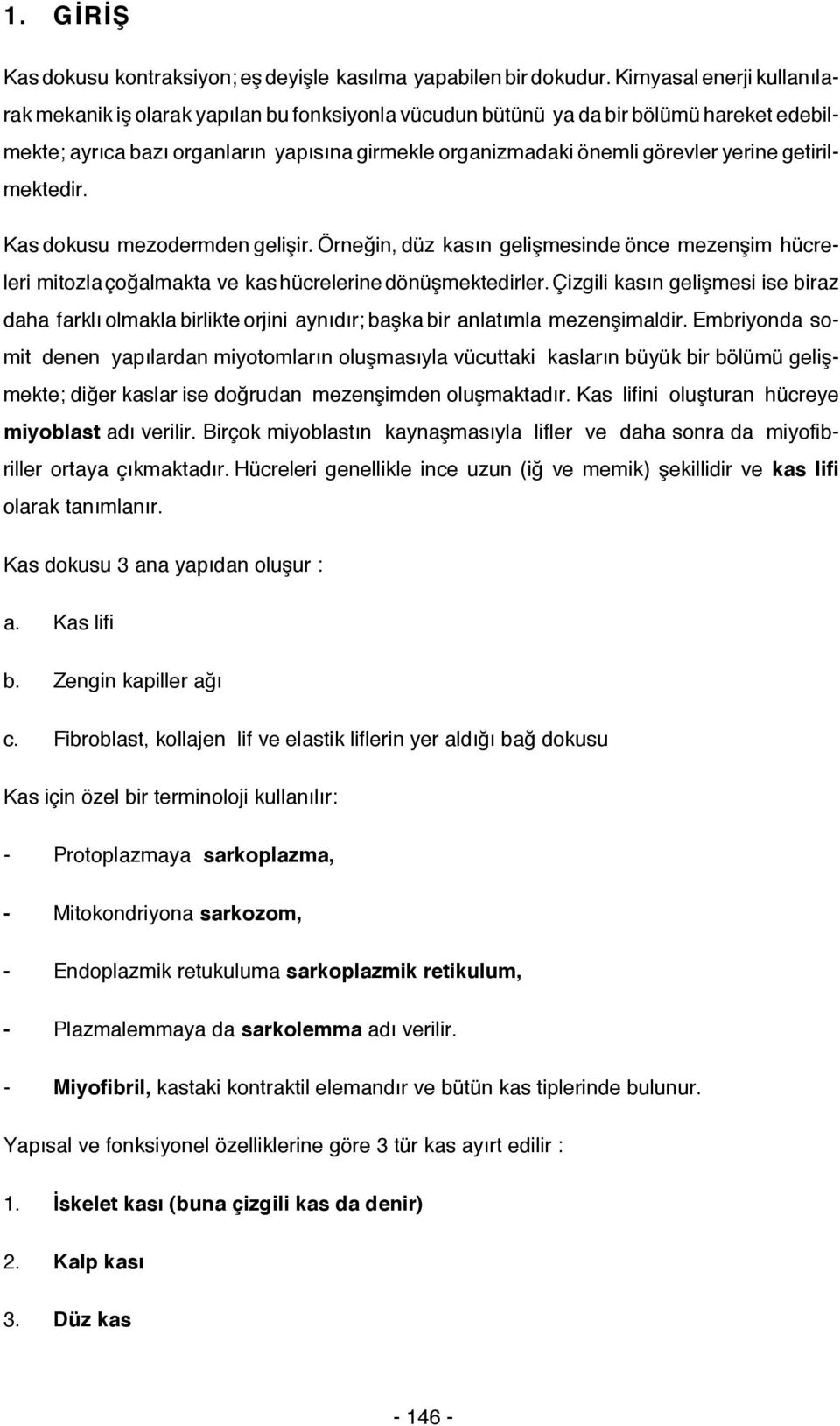 1. GİRİŞ

Kas dokusu kontraksiyon; eş deyişle kasılma yapabilen bir dokudur. Kimyasal enerji kullanılarak mekanik iş olarak yapılan bu fonksiyonla vücudun bütünü ya da bir bölümü hareket edebilmekte; ayrıca bazı organların yapısına girmekle organizmadaki önemli görevler yerine getirilmektedir.

Kas dokusu mezodermden gelişir. Örneğin, düz kasın gelişmesinde önce mezenşim hücreleri mitozla çoğalmakta ve kas hücrelerine dönüşmektedirler. Çizgili kasın gelişmesi ise biraz daha farklı olmakla birlikte orjini aynıdır; başka bir anlatımla mezenşimaldir. Embriyonda somit denen yapılardan miyotomların oluşmasıyla vücuttaki kasların büyük bir bölümü gelişmekte; diğer kaslar ise doğrudan mezenşimden oluşmaktadır. Kas lifini oluşturan hücreye miyoblast adı verilir. Birçok miyoblastın kaynaşmasıyla lifler ve daha sonra da miyofibriller ortaya çıkmaktadır. Hücreleri genellikle ince uzun (iğ ve memik) şekillidir ve kas lifi olarak tanımlanır.

Kas dokusu 3 ana yapıdan oluşur :

a. Kas lifi

b. Zengin kapiller ağı

c. Fibroblast, kollajen lif ve elastik liflerin yer aldığı bağ dokusu

Kas için özel bir terminoloji kullanılır:

- Protoplazmaya sarkoplazma,

- Mitokondriyona sarkozom,

- Endoplazmik retukuluma sarkoplazmik retikulum,

- Plazmalemmaya da sarkolemma adı verilir.

- Miyofibril, kastaki kontraktil elemandır ve bütün kas tiplerinde bulunur.

Yapısal ve fonksiyonel özelliklerine göre 3 tür kas ayırt edilir :

1. İskelet kası (buna çizgili kas da denir)

2. Kalp kası

3. Düz kas

- 146 -